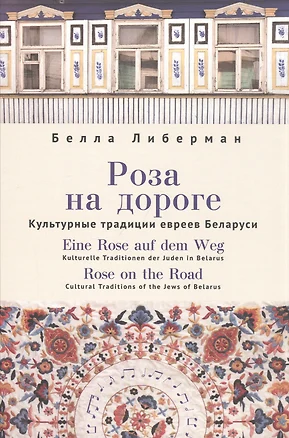 Белла Либерман

Роза на дороге

Культурные традиции евреев Беларуси

Eine Rose auf dem Weg

Kulturelle Traditionen der Juden in Belarus

Rose on the Road

Cultural Traditions of the Jews of Belarus